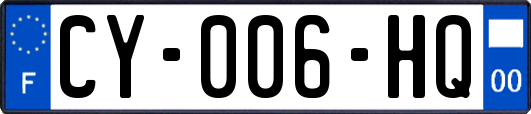 F
CY-006-HQ
00